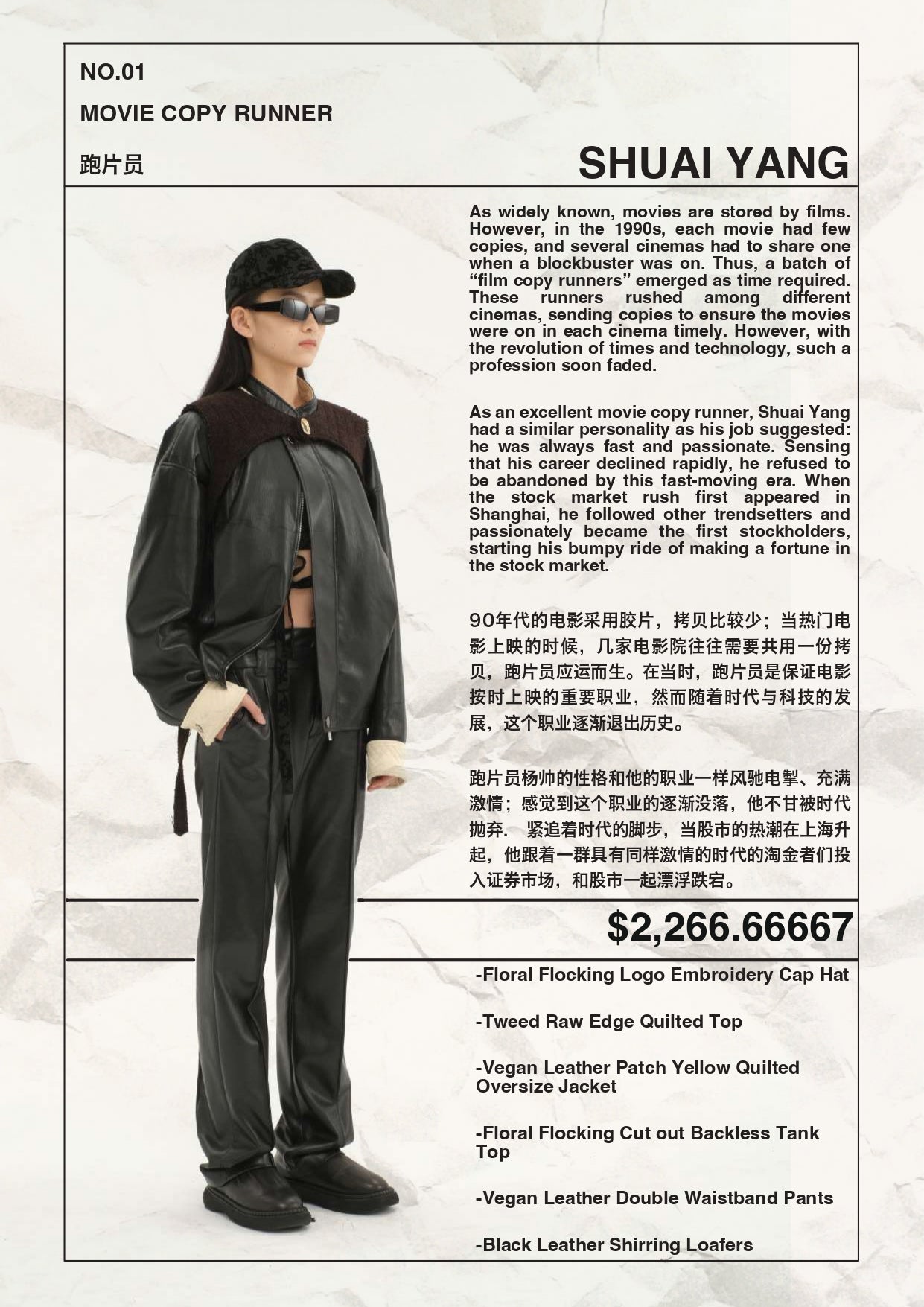 NO.01

MOVIE COPY RUNNER

跑片员

SHUAI YANG

As widely known, movies are stored by films. However, in the 1990s, each movie had few copies, and several cinemas had to share one when a blockbuster was on. Thus, a batch of "film copy runners" emerged as time required. These runners rushed among different cinemas, sending copies to ensure the movies were on in each cinema timely. However, with the revolution of times and technology, such a profession soon faded.

As an excellent movie copy runner, Shuai Yang had a similar personality as his job suggested: he was always fast and passionate. Sensing that his career declined rapidly, he refused to be abandoned by this fast-moving era. When the stock market rush first appeared in Shanghai, he followed other trendsetters and passionately became the first stockholders, starting his bumpy ride of making a fortune in the stock market.

90年代的电影采用胶片，拷贝比较少；当热门电影上映的时候，几家电影院往往需要共用一份拷贝，跑片员应运而生。在当时，跑片员是保证电影按时上映的重要职业，然而随着时代与科技的发展，这个职业逐渐退出历史。

跑片员杨帅的性格和他的职业一样风驰电掣、充满激情；感觉到这个职业的逐渐没落，他不甘被时代抛弃. 紧追着时代的脚步，当股市的热潮在上海升起，他跟着一群具有同样激情的时代的淘金者们投入证券市场，和股市一起漂浮跌宕。

$2,266.66667

-Floral Flocking Logo Embroidery Cap Hat

-Tweed Raw Edge Quilted Top

-Vegan Leather Patch Yellow Quilted Oversize Jacket

-Floral Flocking Cut out Backless Tank Top

-Vegan Leather Double Waistband Pants

-Black Leather Shirring Loafers